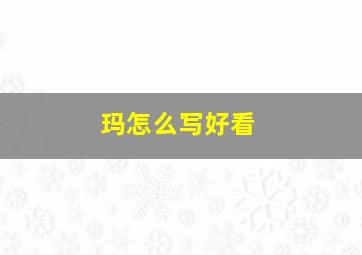 玛怎么写好看